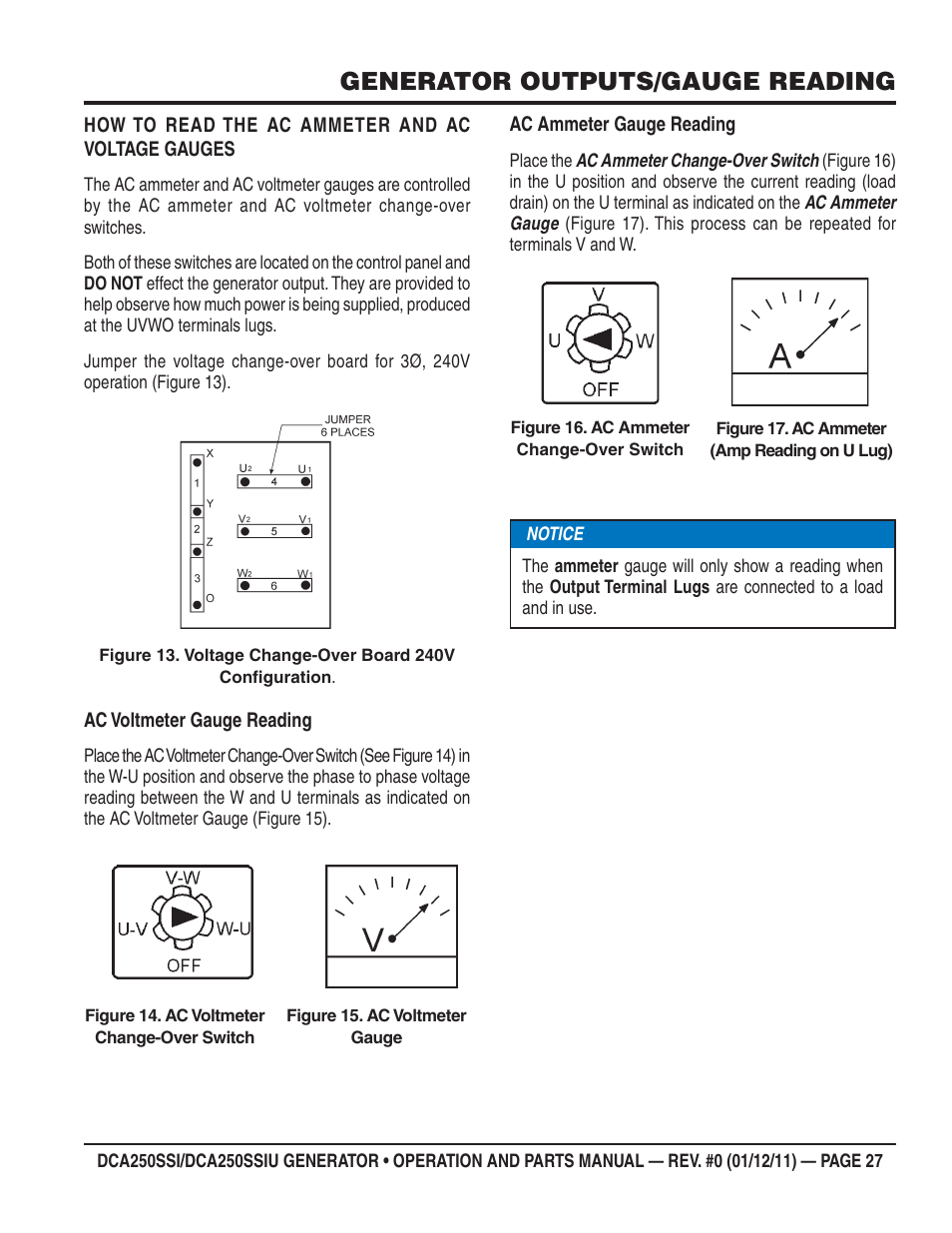 GENERATOR OUTPUTS/GAUGE READING

HOW TO READ THE AC AMMETER AND AC VOLTAGE GAUGES

The AC ammeter and AC voltmeter gauges are controlled by the AC ammeter and AC voltmeter change-over switches.

Both of these switches are located on the control panel and DO NOT effect the generator output. They are provided to help observe how much power is being supplied, produced at the UVWO terminals lugs.

Jumper the voltage change-over board for 3Ø, 240V operation (Figure 13).

JUMPER
6 PLACES

X
1
Y
2
Z
3
O
U2 4 U1
V2 5 V1
W2 6 W1

Figure 13. Voltage Change-Over Board 240V Configuration.

AC Voltmeter Gauge Reading

Place the AC Voltmeter Change-Over Switch (See Figure 14) in the W-U position and observe the phase to phase voltage reading between the W and U terminals as indicated on the AC Voltmeter Gauge (Figure 15).

V-W
U-V
W-U
OFF

V

Figure 14. AC Voltmeter Change-Over Switch

Figure 15. AC Voltmeter Gauge

AC Ammeter Gauge Reading

Place the AC Ammeter Change-Over Switch (Figure 16) in the U position and observe the current reading (load drain) on the U terminal as indicated on the AC Ammeter Gauge (Figure 17). This process can be repeated for terminals V and W.

V
U
W
OFF

A

Figure 16. AC Ammeter Change-Over Switch

Figure 17. AC Ammeter (Amp Reading on U Lug)

NOTICE

The ammeter gauge will only show a reading when the Output Terminal Lugs are connected to a load and in use.

DCA250SSI/DCA250SSIU GENERATOR • OPERATION AND PARTS MANUAL — REV. #0 (01/12/11) — PAGE 27